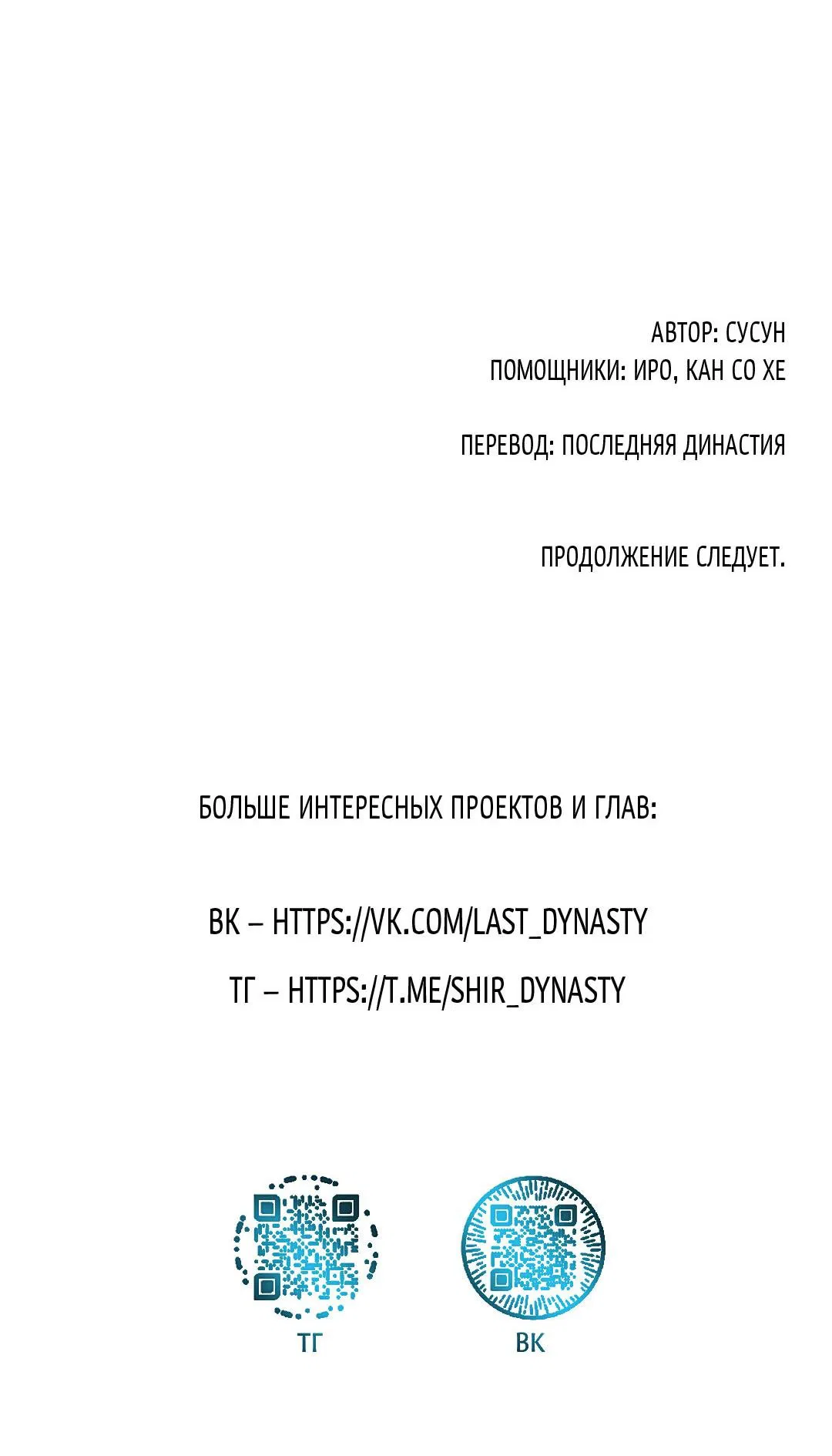 АВТОР: СУСУН
ПОМОЩНИКИ: ИРО, КАН СО ХЕ

ПЕРЕВОД: ПОСЛЕДНЯЯ ДИНАСТИЯ

ПРОДОЛЖЕНИЕ СЛЕДУЕТ.

БОЛЬШЕ ИНТЕРЕСНЫХ ПРОЕКТОВ И ГЛАВ:

ВК – HTTPS://VK.COM/LAST_DYNASTY

ТГ – HTTPS://T.ME/SHIR_DYNASTY

ТГ

ВК